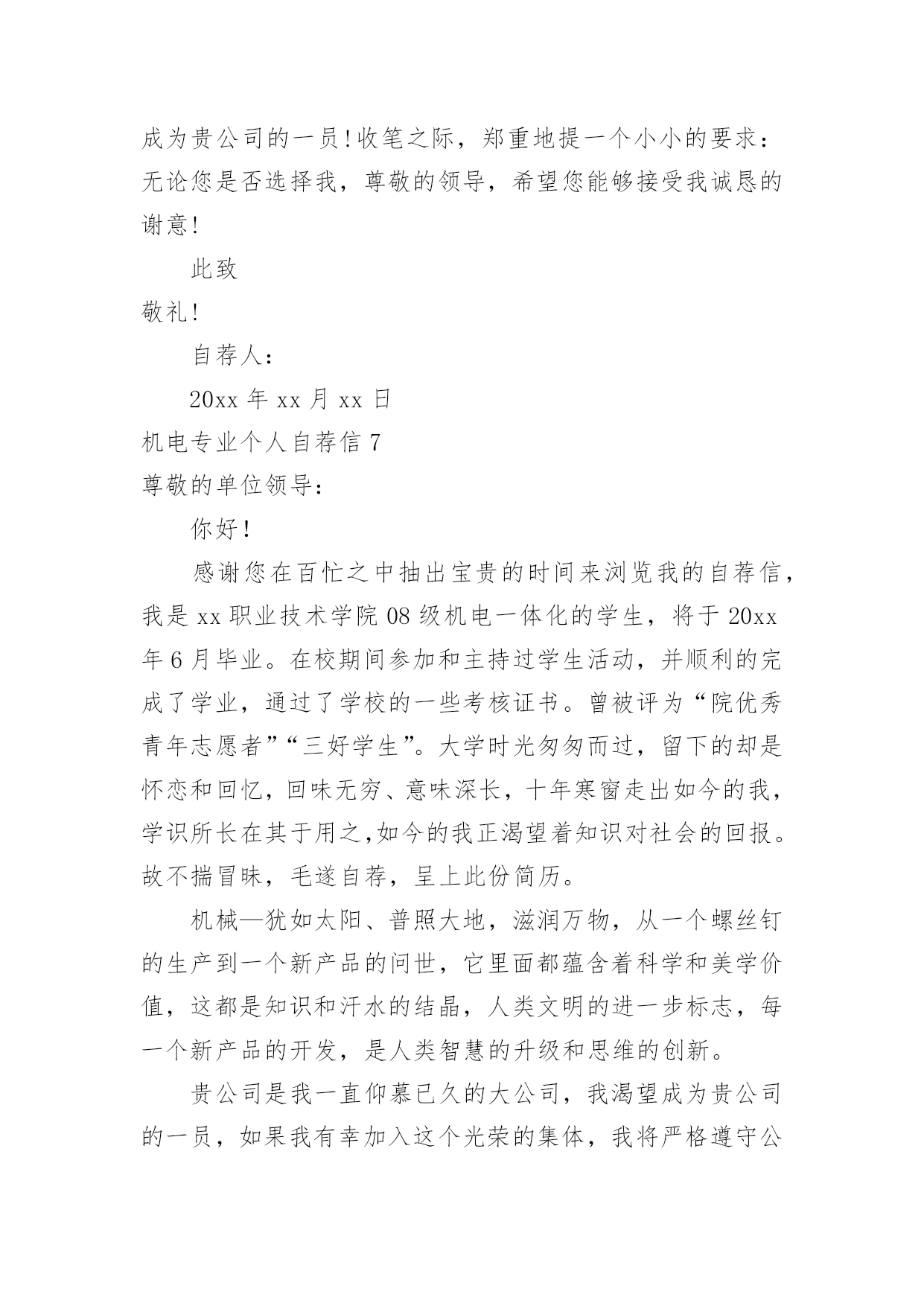 成为贵公司的一员!收笔之际，郑重地提一个小小的要求：无论您是否选择我，尊敬的领导，希望您能够接受我诚恳的谢意!

此致

敬礼!

自荐人：

20xx 年 xx 月 xx 日

机电专业个人自荐信 7

尊敬的单位领导：

你好！

感谢您在百忙之中抽出宝贵的时间来浏览我的自荐信，我是 xx 职业技术学院 08 级机电一体化的学生，将于 20xx 年 6 月毕业。在校期间参加和主持过学生活动，并顺利的完成了学业，通过了学校的一些考核证书。曾被评为“院优秀青年志愿者”“三好学生”。大学时光匆匆而过，留下的却是怀恋和回忆，回味无穷、意味深长，十年寒窗走出如今的我，学识所长在其于用之,如今的我正渴望着知识对社会的回报。故不揣冒昧，毛遂自荐，呈上此份简历。

机械—犹如太阳、普照大地，滋润万物，从一个螺丝钉的生产到一个新产品的问世，它里面都蕴含着科学和美学价值，这都是知识和汗水的结晶，人类文明的进一步标志，每一个新产品的开发，是人类智慧的升级和思维的创新。

贵公司是我一直仰慕已久的大公司，我渴望成为贵公司的一员，如果我有幸加入这个光荣的集体，我将严格遵守公